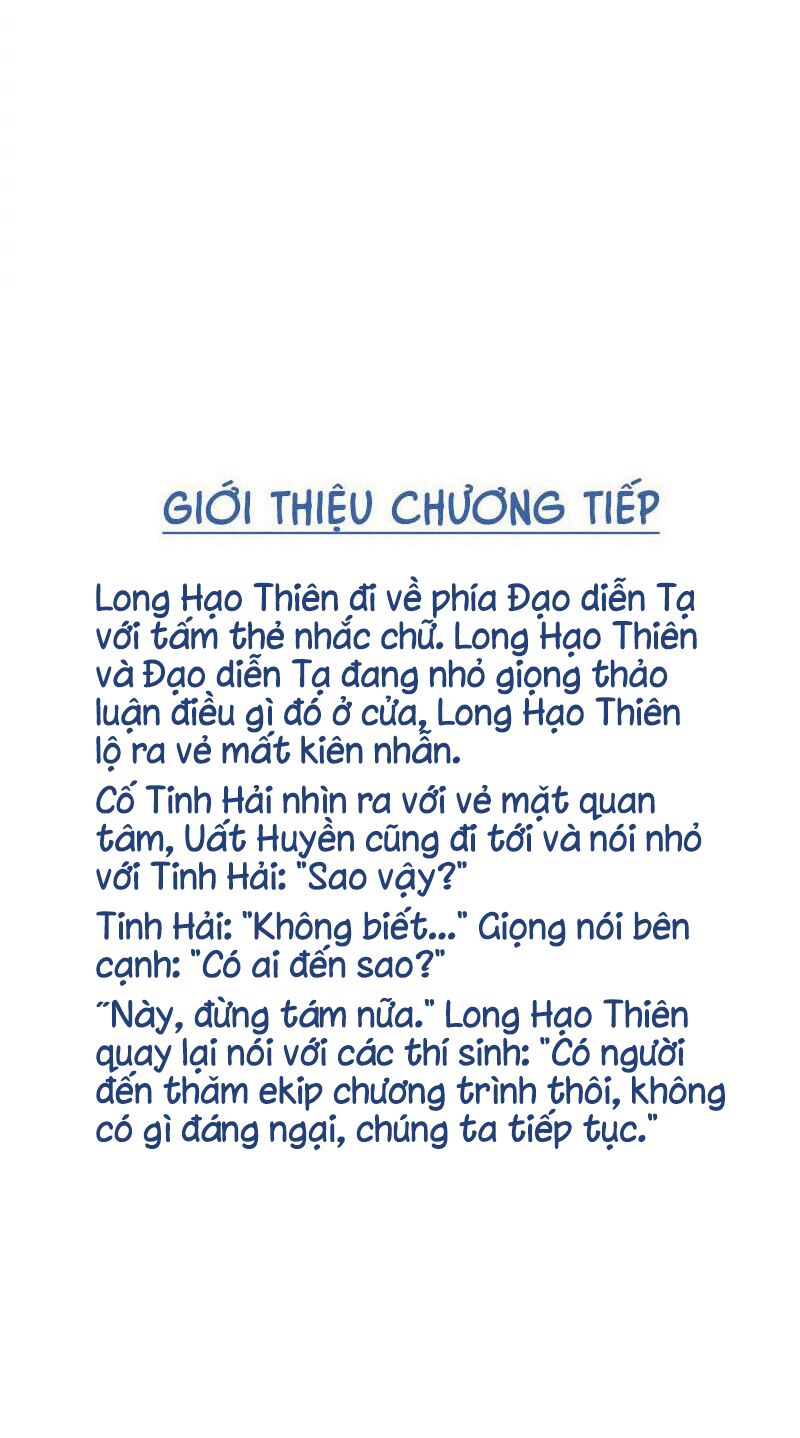 GIỚI THIỆU CHƯƠNG TIẾP

Long Hạo Thiên đi về phía Đạo diễn Tạ với tấm thẻ nhắc chữ. Long Hạo Thiên và Đạo diễn Tạ đang nhỏ giọng thảo luận điều gì đó ở cửa, Long Hạo Thiên lộ ra vẻ mất kiên nhẫn.

Cố Tinh Hải nhìn ra với vẻ mặt quan tâm, Uất Huyền cũng đi tới và nói nhỏ với Tinh Hải: "Sao vậy?"

Tinh Hải: "Không biết..." Giọng nói bên cạnh: "Có ai đến sao?"

"Này, đừng tám nữa." Long Hạo Thiên quay lại nói với các thí sinh: "Có người đến thăm ekip chương trình thôi, không có gì đáng ngại, chúng ta tiếp tục."